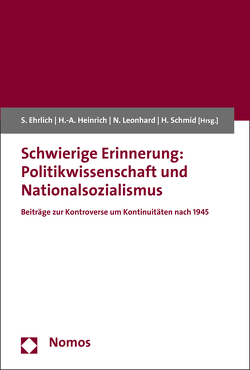 S. Ehrlich | H.-A. Heinrich | N. Leonhard | H. Schmid [Hrsg.]

Schwierige Erinnerung: Politikwissenschaft und Nationalsozialismus

Beiträge zur Kontroverse um Kontinuitäten nach 1945

Nomos